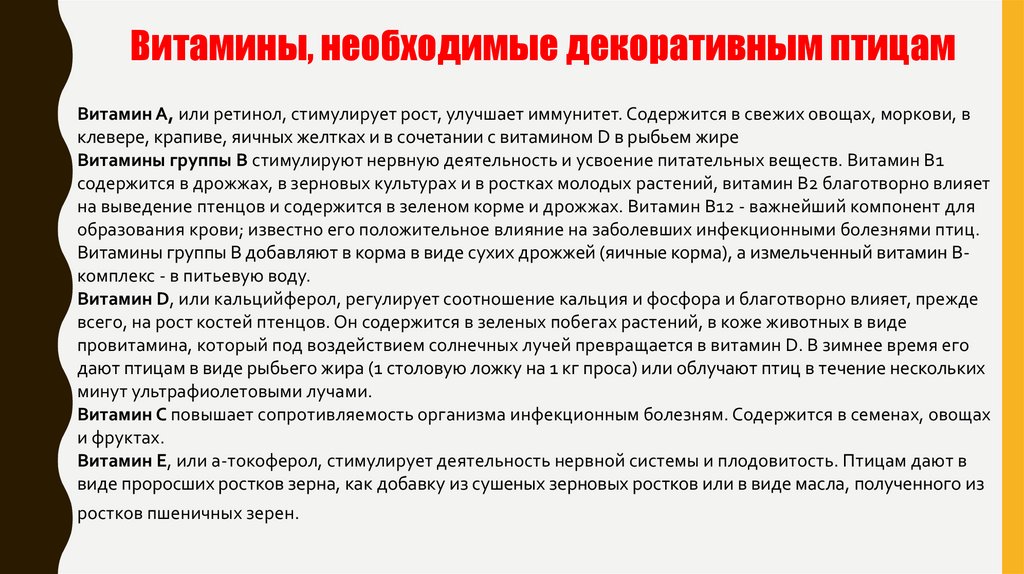 Витамины, необходимые декоративным птицам

Витамин А, или ретинол, стимулирует рост, улучшает иммунитет. Содержится в свежих овощах, моркови, в клевере, крапиве, яичных желтках и в сочетании с витамином D в рыбьем жире
Витамины группы В стимулируют нервную деятельность и усвоение питательных веществ. Витамин В1 содержится в дрожжах, в зерновых культурах и в ростках молодых растений, витамин В2 благотворно влияет на выведение птенцов и содержится в зеленом корме и дрожжах. Витамин В12 - важнейший компонент для образования крови; известно его положительное влияние на заболевших инфекционными болезнями птиц. Витамины группы В добавляют в корма в виде сухих дрожжей (яичные корма), а измельченный витамин В-комплекс - в питьевую воду.
Витамин D, или кальциферол, регулирует соотношение кальция и фосфора и благотворно влияет, прежде всего, на рост костей птенцов. Он содержится в зеленых побегах растений, в коже животных в виде провитамина, который под воздействием солнечных лучей превращается в витамин D. В зимнее время его дают птицам в виде рыбьего жира (1 столовую ложку на 1 кг проса) или облучают птиц в течение нескольких минут ультрафиолетовыми лучами.
Витамин С повышает сопротивляемость организма инфекционным болезням. Содержится в семенах, овощах и фруктах.
Витамин Е, или а-токоферол, стимулирует деятельность нервной системы и плодовитость. Птицам дают в виде проросших ростков зерна, как добавку из сушеных зерновых ростков или в виде масла, полученного из ростков пшеничных зерен.